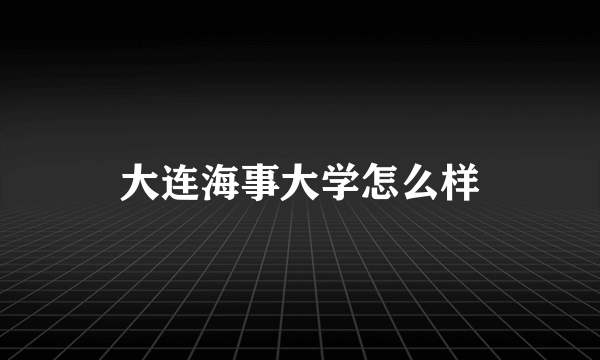 大连海事大学怎么样